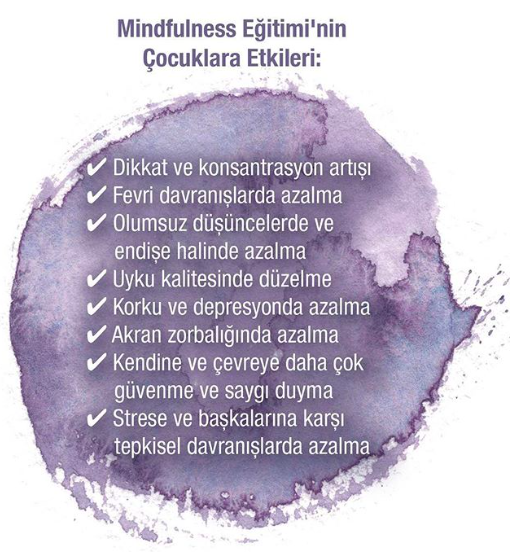 Mindfulness Eğitimi'nin Çocuklara Etkileri:

✔ Dikkat ve konsantrasyon artışı
✔ Fevri davranışlarda azalma
✔ Olumsuz düşüncelerde ve endişe halinde azalma
✔ Uyku kalitesinde düzelme
✔ Korku ve depresyonda azalma
✔ Akran zorbalığında azalma
✔ Kendine ve çevreye daha çok güvenme ve saygı duyma
✔ Strese ve başkalarına karşı tepkisel davranışlarda azalma